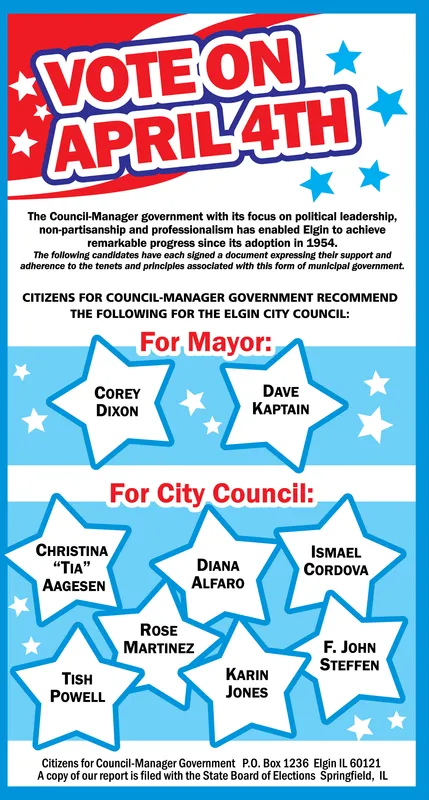 VOTE ON APRIL 4TH

The Council-Manager government with its focus on political leadership, non-partisanship and professionalism has enabled Elgin to achieve remarkable progress since its adoption in 1954.
The following candidates have each signed a document expressing their support and adherence to the tenets and principles associated with this form of municipal government.

CITIZENS FOR COUNCIL-MANAGER GOVERNMENT RECOMMEND THE FOLLOWING FOR THE ELGIN CITY COUNCIL:

For Mayor:

COREY DIXON

DAVE KAPTAIN

For City Council:

CHRISTINA "TIA" AAGESEN

DIANA ALFARO

ISMAEL CORDOVA

ROSE MARTINEZ

F. JOHN STEFFEN

TISH POWELL

KARIN JONES

Citizens for Council-Manager Government P.O. Box 1236 Elgin IL 60121
A copy of our report is filed with the State Board of Elections Springfield, IL